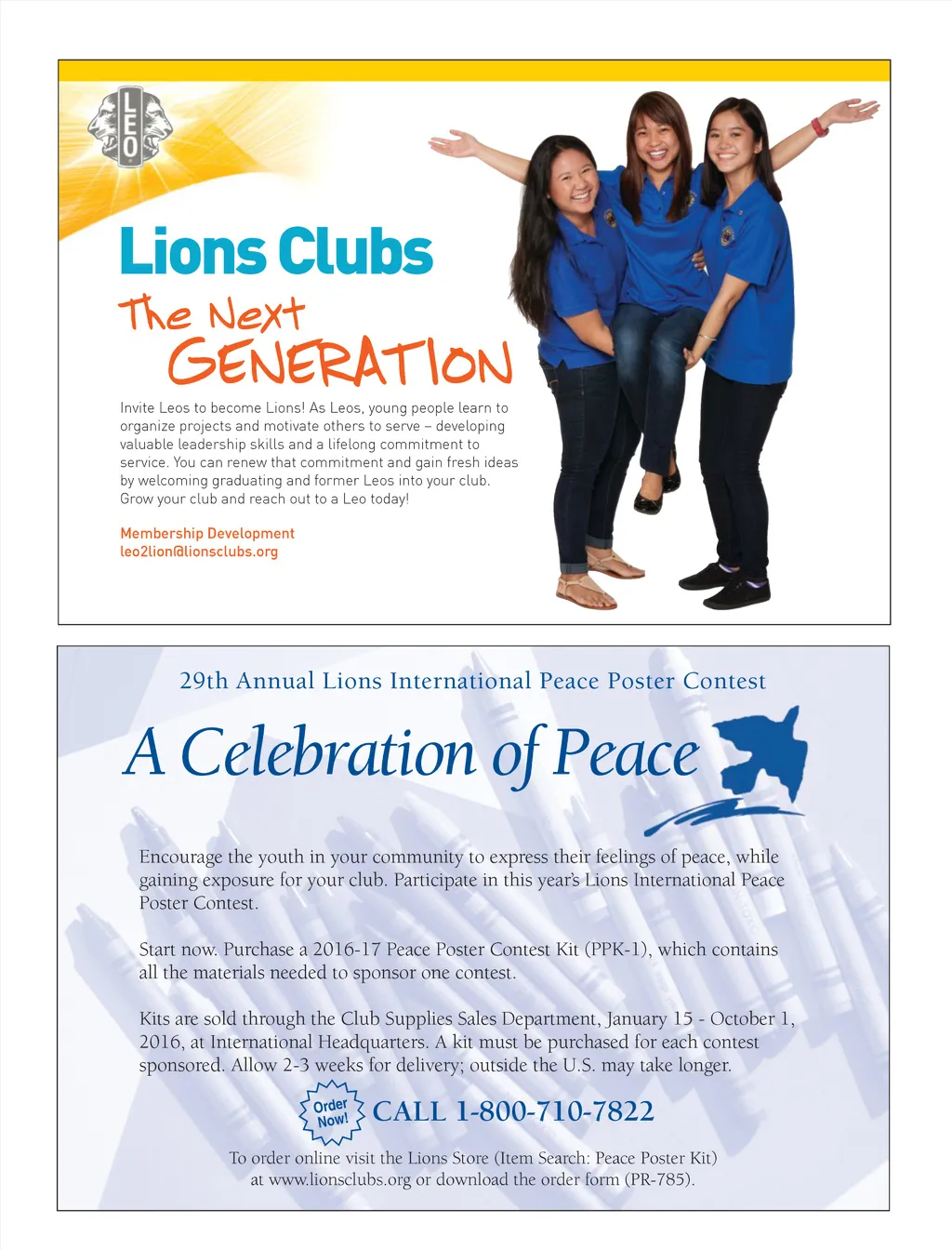 LEO

Lions Clubs

The Next GENERATION

Invite Leos to become Lions! As Leos, young people learn to organize projects and motivate others to serve – developing valuable leadership skills and a lifelong commitment to service. You can renew that commitment and gain fresh ideas by welcoming graduating and former Leos into your club. Grow your club and reach out to a Leo today!

Membership Development
leo2lion@lionsclubs.org

29th Annual Lions International Peace Poster Contest

A Celebration of Peace

Encourage the youth in your community to express their feelings of peace, while gaining exposure for your club. Participate in this year's Lions International Peace Poster Contest.

Start now. Purchase a 2016-17 Peace Poster Contest Kit (PPK-1), which contains all the materials needed to sponsor one contest.

Kits are sold through the Club Supplies Sales Department, January 15 - October 1, 2016, at International Headquarters. A kit must be purchased for each contest sponsored. Allow 2-3 weeks for delivery; outside the U.S. may take longer.

Order Now! CALL 1-800-710-7822

To order online visit the Lions Store (Item Search: Peace Poster Kit) at www.lionsclubs.org or download the order form (PR-785).